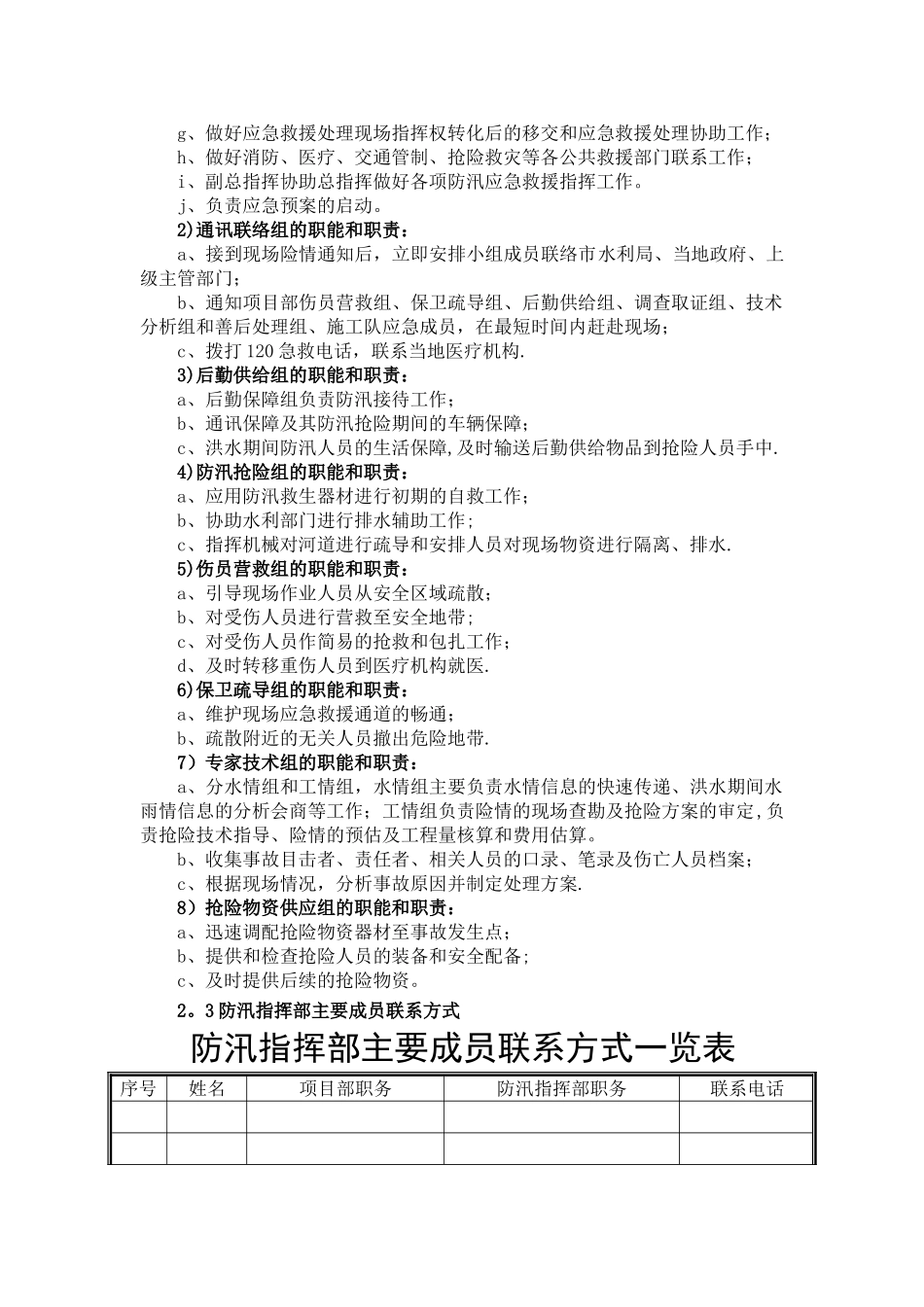 g、做好应急救援处理现场指挥权转化后的移交和应急救援处理协助工作；
h、做好消防、医疗、交通管制、抢险救灾等各公共救援部门联系工作；
i、副总指挥协助总指挥做好各项防汛应急救援指挥工作。
j、负责应急预案的启动。

2)通讯联络组的职能和职责：
a、接到现场险情通知后，立即安排小组成员联络市水利局、当地政府、上级主管部门；
b、通知项目部伤员营救组、保卫疏导组、后勤供给组、调查取证组、技术分析组和善后处理组、施工队应急成员，在最短时间内赶赴现场；
c、拨打120急救电话，联系当地医疗机构.

3)后勤供给组的职能和职责：
a、后勤保障组负责防汛接待工作；
b、通讯保障及其防汛抢险期间的车辆保障；
c、洪水期间防汛人员的生活保障,及时输送后勤供给物品到抢险人员手中.

4)防汛抢险组的职能和职责：
a、应用防汛救生器材进行初期的自救工作；
b、协助水利部门进行排水辅助工作；
c、指挥机械对河道进行疏导和安排人员对现场物资进行隔离、排水.

5)伤员营救组的职能和职责：
a、引导现场作业人员从安全区域疏散；
b、对受伤人员进行营救至安全地带；
c、对受伤人员作简易的抢救和包扎工作；
d、及时转移重伤人员到医疗机构就医.

6)保卫疏导组的职能和职责：
a、维护现场应急救援通道的畅通；
b、疏散附近的无关人员撤出危险地带.

7）专家技术组的职能和职责：
a、分水情组和工情组，水情组主要负责水情信息的快速传递、洪水期间水雨情信息的分析会商等工作；工情组负责险情的现场查勘及抢险方案的审定,负责抢险技术指导、险情的预估及工程量核算和费用估算。
b、收集事故目击者、责任者、相关人员的口录、笔录及伤亡人员档案；
c、根据现场情况，分析事故原因并制定处理方案.

8）抢险物资供应组的职能和职责：
a、迅速调配抢险物资器材至事故发生点；
b、提供和检查抢险人员的装备和安全配备；
c、及时提供后续的抢险物资。

2。3防汛指挥部主要成员联系方式

防汛指挥部主要成员联系方式一览表

| 序号 | 姓名 | 项目部职务 | 防汛指挥部职务 | 联系电话 |
|---|---|---|---|---|
| | | | | |
| | | | | |